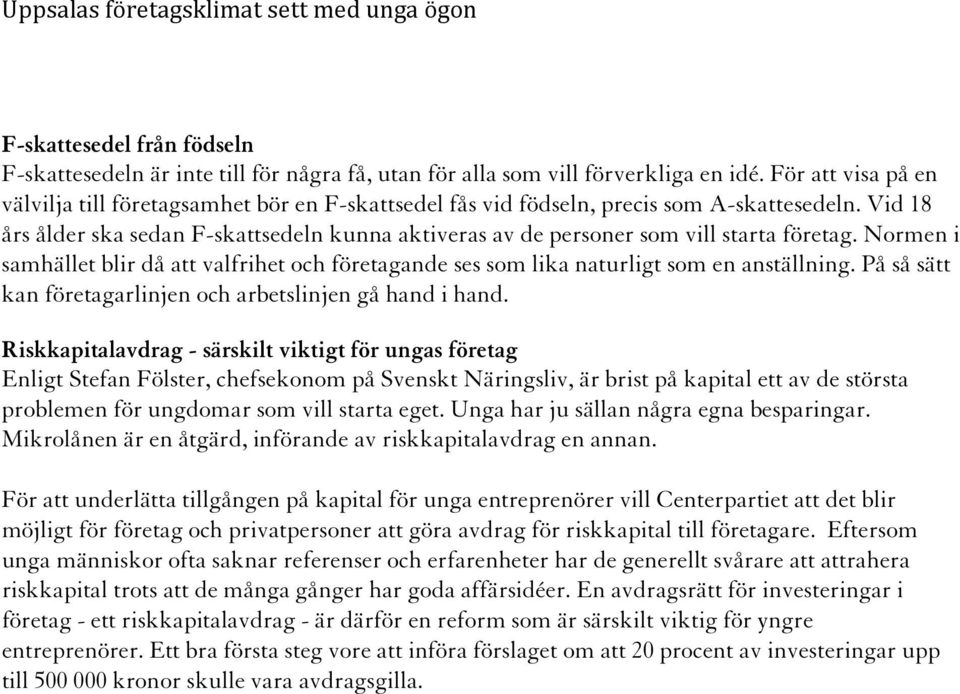 Uppsalas företagsklimat sett med unga ögon

F-skattesedel från födseln
F-skattesedeln är inte till för några få, utan för alla som vill förverkliga en idé. För att visa på en välvilja till företagsamhet bör en F-skattsedel fås vid födseln, precis som A-skattesedeln. Vid 18 års ålder ska sedan F-skattsedeln kunna aktiveras av de personer som vill starta företag. Normen i samhället blir då att valfrihet och företagande ses som lika naturligt som en anställning. På så sätt kan företagarlinjen och arbetslinjen gå hand i hand.

Riskkapitalavdrag - särskilt viktigt för ungas företag
Enligt Stefan Fölster, chefsekonom på Svenskt Näringsliv, är brist på kapital ett av de största problemen för ungdomar som vill starta eget. Unga har ju sällan några egna besparingar. Mikrolånen är en åtgärd, införande av riskkapitalavdrag en annan.

För att underlätta tillgången på kapital för unga entreprenörer vill Centerpartiet att det blir möjligt för företag och privatpersoner att göra avdrag för riskkapital till företagare. Eftersom unga människor ofta saknar referenser och erfarenheter har de generellt svårare att attrahera riskkapital trots att de många gånger har goda affärsidéer. En avdragsrätt för investeringar i företag - ett riskkapitalavdrag - är därför en reform som är särskilt viktig för yngre entreprenörer. Ett bra första steg vore att införa förslaget om att 20 procent av investeringar upp till 500 000 kronor skulle vara avdragsgilla.